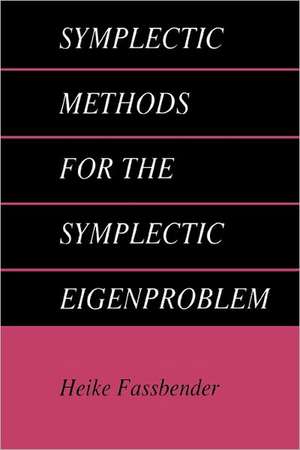 SYMPLECTIC
METHODS
FOR THE
SYMPLECTIC
EIGENPROBLEM

Heike Fassbender